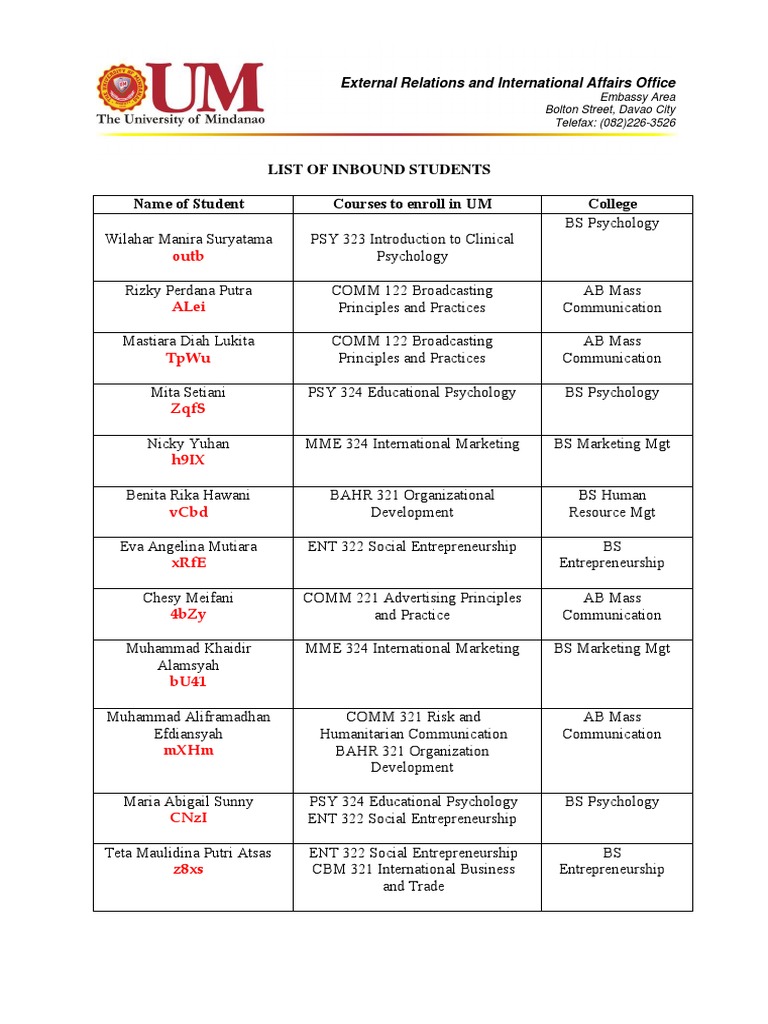 UM
The University of Mindanao

External Relations and International Affairs Office
Embassy Area
Bolton Street, Davao City
Telefax: (082)226-3526

LIST OF INBOUND STUDENTS

| Name of Student | Courses to enroll in UM | College |
|---|---|---|
| Wilahar Manira Suryatama outb | PSY 323 Introduction to Clinical Psychology | BS Psychology |
| Rizky Perdana Putra ALei | COMM 122 Broadcasting Principles and Practices | AB Mass Communication |
| Mastiara Diah Lukita TpWu | COMM 122 Broadcasting Principles and Practices | AB Mass Communication |
| Mita Setiani ZqfS | PSY 324 Educational Psychology | BS Psychology |
| Nicky Yuhan h9IX | MME 324 International Marketing | BS Marketing Mgt |
| Benita Rika Hawani vCbd | BAHR 321 Organizational Development | BS Human Resource Mgt |
| Eva Angelina Mutiara xRfE | ENT 322 Social Entrepreneurship | BS Entrepreneurship |
| Chesy Meifani 4bZy | COMM 221 Advertising Principles and Practice | AB Mass Communication |
| Muhammad Khaidir Alamsyah bU41 | MME 324 International Marketing | BS Marketing Mgt |
| Muhammad Aliframadhan Efdiansyah mXHm | COMM 321 Risk and Humanitarian Communication BAHR 321 Organization Development | AB Mass Communication |
| Maria Abigail Sunny CNzI | PSY 324 Educational Psychology ENT 322 Social Entrepreneurship | BS Psychology |
| Teta Maulidina Putri Atsas z8xs | ENT 322 Social Entrepreneurship CBM 321 International Business and Trade | BS Entrepreneurship |